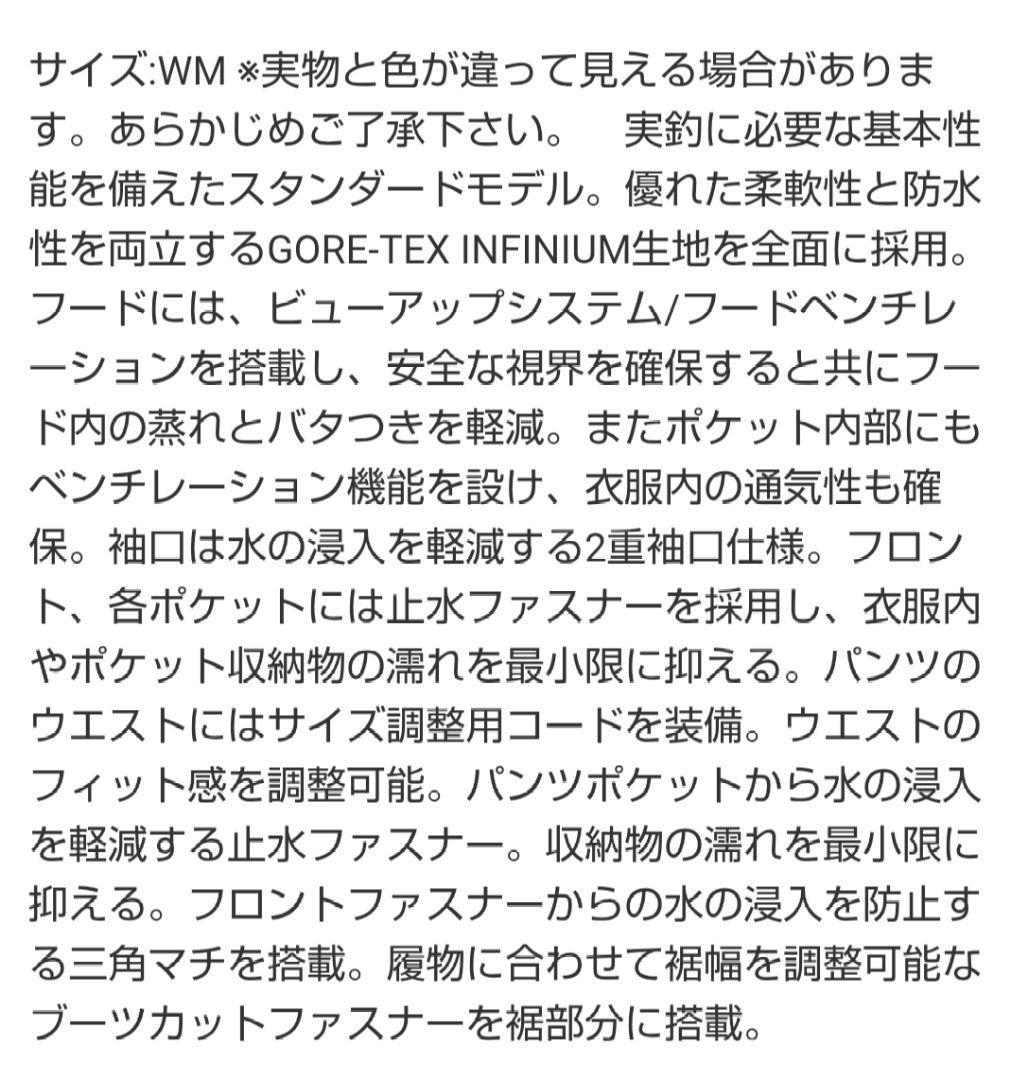 サイズ:WM ※実物と色が違って見える場合があります。あらかじめご了承下さい。　実釣に必要な基本性能を備えたスタンダードモデル。優れた柔軟性と防水性を両立するGORE-TEX INFINIUM生地を全面に採用。フードには、ビューアップシステム/フードベンチレーションを搭載し、安全な視界を確保すると共にフード内の蒸れとバタつきを軽減。またポケット内部にもベンチレーション機能を設け、衣服内の通気性も確保。袖口は水の浸入を軽減する2重袖口仕様。フロント、各ポケットには止水ファスナーを採用し、衣服内やポケット収納物の濡れを最小限に抑える。パンツのウエストにはサイズ調整用コードを装備。ウエストのフィット感を調整可能。パンツポケットから水の浸入を軽減する止水ファスナー。収納物の濡れを最小限に抑える。フロントファスナーからの水の浸入を防止する三角マチを搭載。履物に合わせて裾幅を調整可能なブーツカットファスナーを裾部分に搭載。